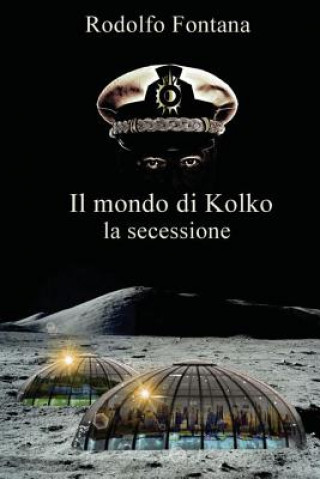 Rodolfo Fontana

Il mondo di Kolko
la secessione